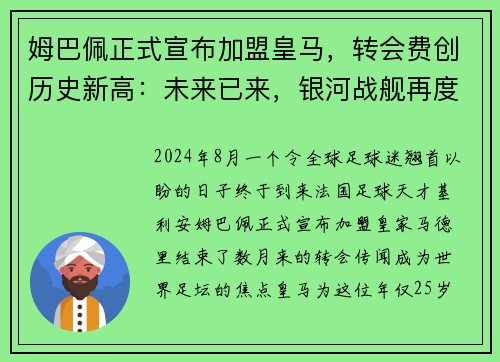 姆巴佩正式宣布加盟皇马，转会费创历史新高：未来已来，银河战舰再度

2024年8月一个令全球足球迷翘首以盼的日子终于到来法国足球天才基利安姆巴佩正式宣布加盟皇家马德里结束了数月来的转会传闻成为世界足坛的焦点皇马为这位年仅25岁